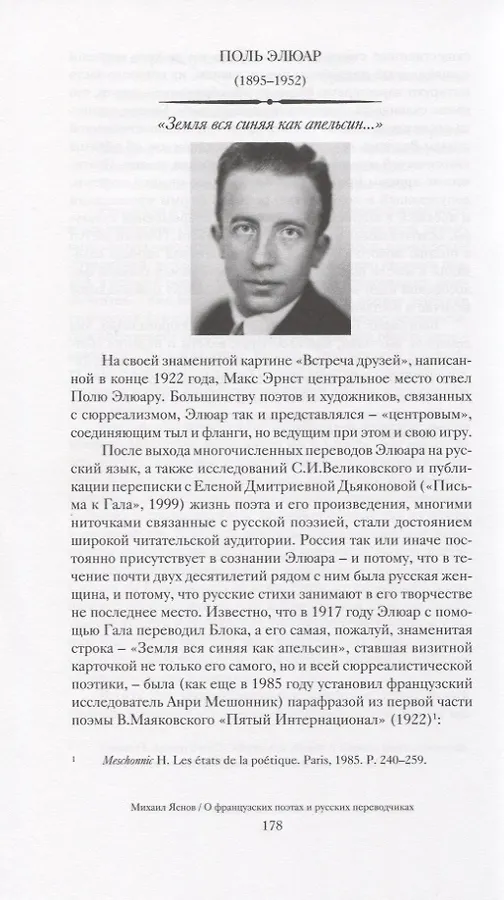 ПОЛЬ ЭЛЮАР
(1895–1952)

«Земля вся синяя как апельсин...»

На своей знаменитой картине «Встреча друзей», написанной в конце 1922 года, Макс Эрнст центральное место отвел Полю Элюару. Большинству поэтов и художников, связанных с сюрреализмом, Элюар так и представлялся – «центровым», соединяющим тыл и фланги, но ведущим при этом и свою игру.

После выхода многочисленных переводов Элюара на русский язык, а также исследований С.И.Великовского и публикации переписки с Еленой Дмитриевной Дьяконовой («Письма к Гала», 1999) жизнь поэта и его произведения, многими ниточками связанные с русской поэзией, стали достоянием широкой читательской аудитории. Россия так или иначе постоянно присутствует в сознании Элюара – и потому, что в течение почти двух десятилетий рядом с ним была русская женщина, и потому, что русские стихи занимают в его творчестве не последнее место. Известно, что в 1917 году Элюар с помощью Гала переводил Блока, а его самая, пожалуй, знаменитая строка – «Земля вся синяя как апельсин», ставшая визитной карточкой не только его самого, но и всей сюрреалистической поэтики, – была (как еще в 1985 году установил французский исследователь Анри Мешонник) парафразой из первой части поэмы В.Маяковского «Пятый Интернационал» (1922)$^1$:

$^1$ Meschonnic H. Les états de la poétique. Paris, 1985. P. 240–259.

Михаил Яснов / О французских поэтах и русских переводчиках
178